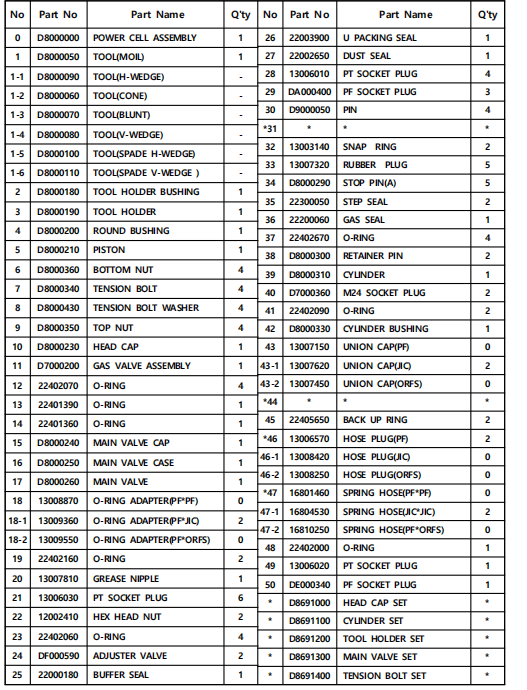 | No | Part No | Part Name | Q'ty |
|---|---|---|---|
| 0 | D8000000 | POWER CELL ASSEMBLY | 1 |
| 1 | D8000050 | TOOL(MOIL) | 1 |
| 1-1 | D8000090 | TOOL(H-WEDGE) | - |
| 1-2 | D8000060 | TOOL(CONE) | - |
| 1-3 | D8000070 | TOOL(BLUNT) | - |
| 1-4 | D8000080 | TOOL(V-WEDGE) | - |
| 1-5 | D8000100 | TOOL(SPADE H-WEDGE) | - |
| 1-6 | D8000110 | TOOL(SPADE V-WEDGE ) | - |
| 2 | D8000180 | TOOL HOLDER BUSHING | 1 |
| 3 | D8000190 | TOOL HOLDER | 1 |
| 4 | D8000200 | ROUND BUSHING | 1 |
| 5 | D8000210 | PISTON | 1 |
| 6 | D8000360 | BOTTOM NUT | 4 |
| 7 | D8000340 | TENSION BOLT | 4 |
| 8 | D8000430 | TENSION BOLT WASHER | 4 |
| 9 | D8000350 | TOP NUT | 4 |
| 10 | D8000230 | HEAD CAP | 1 |
| 11 | D7000200 | GAS VALVE ASSEMBLY | 1 |
| 12 | 22402070 | O-RING | 4 |
| 13 | 22401390 | O-RING | 1 |
| 14 | 22401360 | O-RING | 1 |
| 15 | D8000240 | MAIN VALVE CAP | 1 |
| 16 | D8000250 | MAIN VALVE CASE | 1 |
| 17 | D8000260 | MAIN VALVE | 1 |
| 18 | 13008870 | O-RING ADAPTER(PF*PF) | 0 |
| 18-1 | 13009360 | O-RING ADAPTER(PF*JIC) | 2 |
| 18-2 | 13009550 | O-RING ADAPTER(PF*ORFS) | 0 |
| 19 | 22402160 | O-RING | 2 |
| 20 | 13007810 | GREASE NIPPLE | 1 |
| 21 | 13006030 | PT SOCKET PLUG | 6 |
| 22 | 12002410 | HEX HEAD NUT | 2 |
| 23 | 22402060 | O-RING | 4 |
| 24 | DF000590 | ADJUSTER VALVE | 2 |
| 25 | 22000180 | BUFFER SEAL | 1 |

| No | Part No | Part Name | Q'ty |
|---|---|---|---|
| 26 | 22003900 | U PACKING SEAL | 1 |
| 27 | 22002650 | DUST SEAL | 1 |
| 28 | 13006010 | PT SOCKET PLUG | 4 |
| 29 | DA000400 | PF SOCKET PLUG | 3 |
| 30 | D9000050 | PIN | 4 |
| *31 | * | * | * |
| 32 | 13003140 | SNAP RING | 2 |
| 33 | 13007320 | RUBBER PLUG | 5 |
| 34 | D8000290 | STOP PIN(A) | 5 |
| 35 | 22300050 | STEP SEAL | 2 |
| 36 | 22200060 | GAS SEAL | 1 |
| 37 | 22402670 | O-RING | 4 |
| 38 | D8000300 | RETAINER PIN | 2 |
| 39 | D8000310 | CYLINDER | 1 |
| 40 | D7000360 | M24 SOCKET PLUG | 2 |
| 41 | 22402090 | O-RING | 2 |
| 42 | D8000330 | CYLINDER BUSHING | 1 |
| 43 | 13007150 | UNION CAP(PF) | 0 |
| 43-1 | 13007620 | UNION CAP(JIC) | 2 |
| 43-2 | 13007450 | UNION CAP(ORFS) | 0 |
| *44 | * | * | * |
| 45 | 22405650 | BACK UP RING | 2 |
| *46 | 13006570 | HOSE PLUG(PF) | 2 |
| 46-1 | 13008420 | HOSE PLUG(JIC) | 0 |
| 46-2 | 13008250 | HOSE PLUG(ORFS) | 0 |
| *47 | 16801460 | SPRING HOSE(PF*PF) | 0 |
| 47-1 | 16804530 | SPRING HOSE(JIC*JIC) | 2 |
| 47-2 | 16810250 | SPRING HOSE(PF*ORFS) | 0 |
| 48 | 22402000 | O-RING | 1 |
| 49 | 13006020 | PT SOCKET PLUG | 1 |
| 50 | DE000340 | PF SOCKET PLUG | 1 |
| * | D8691000 | HEAD CAP SET | * |
| * | D8691100 | CYLINDER SET | * |
| * | D8691200 | TOOL HOLDER SET | * |
| * | D8691300 | MAIN VALVE SET | * |
| * | D8691400 | TENSION BOLT SET | * |